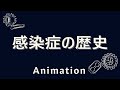 感染症の歴史

Animation